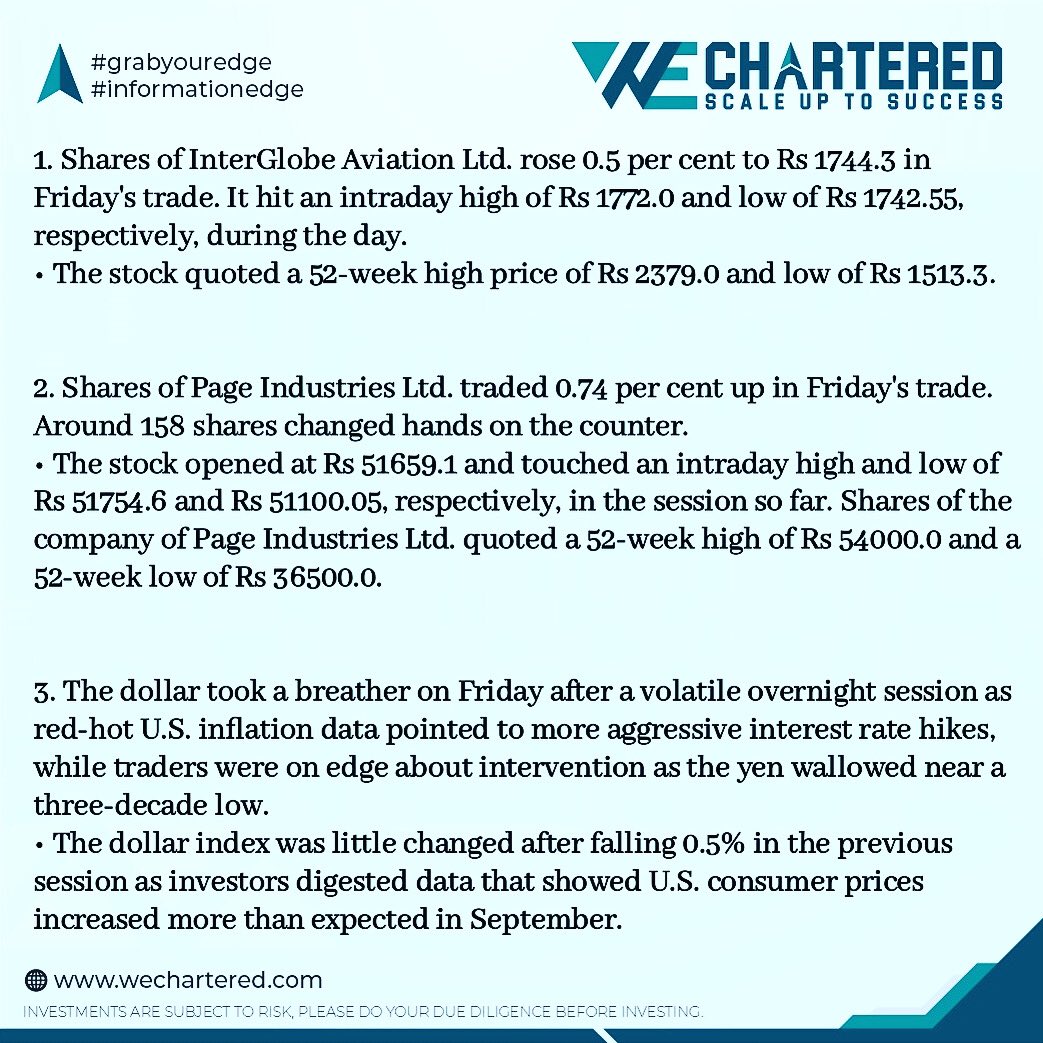 #grabyouredge
#informationedge

WE CHARTERED
SCALE UP TO SUCCESS

1. Shares of InterGlobe Aviation Ltd. rose 0.5 per cent to Rs 1744.3 in Friday's trade. It hit an intraday high of Rs 1772.0 and low of Rs 1742.55, respectively, during the day.
• The stock quoted a 52-week high price of Rs 2379.0 and low of Rs 1513.3.

2. Shares of Page Industries Ltd. traded 0.74 per cent up in Friday's trade. Around 158 shares changed hands on the counter.
• The stock opened at Rs 51659.1 and touched an intraday high and low of Rs 51754.6 and Rs 51100.05, respectively, in the session so far. Shares of the company of Page Industries Ltd. quoted a 52-week high of Rs 54000.0 and a 52-week low of Rs 36500.0.

3. The dollar took a breather on Friday after a volatile overnight session as red-hot U.S. inflation data pointed to more aggressive interest rate hikes, while traders were on edge about intervention as the yen wallowed near a three-decade low.
• The dollar index was little changed after falling 0.5% in the previous session as investors digested data that showed U.S. consumer prices increased more than expected in September.

www.wechartered.com
INVESTMENTS ARE SUBJECT TO RISK, PLEASE DO YOUR DUE DILIGENCE BEFORE INVESTING.